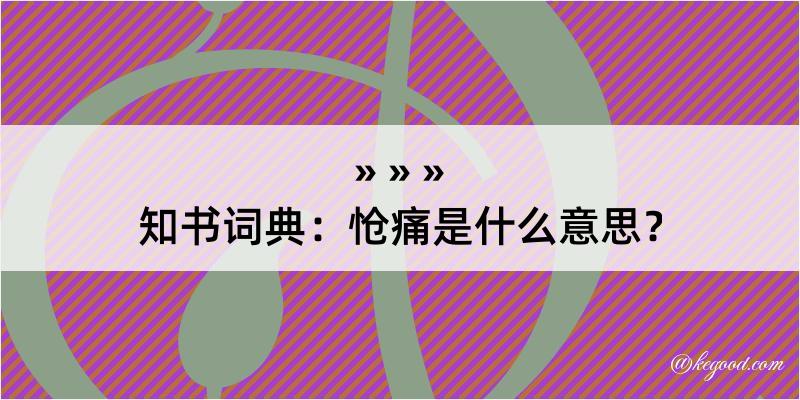 » » »
知书词典：怆痛是什么意思？

@kegood.com